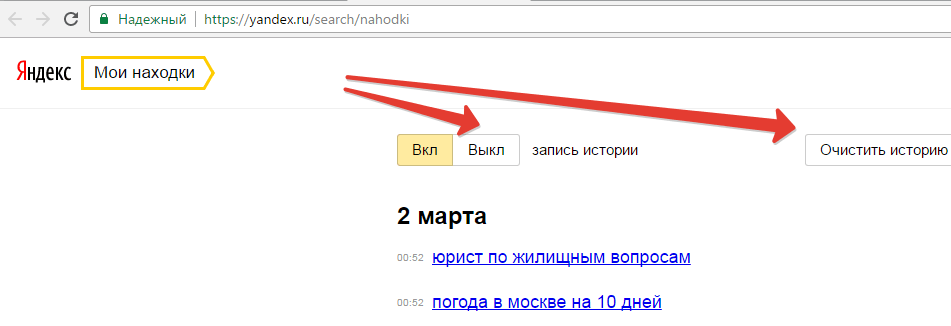 Надежный | https://yandex.ru/search/nahodki

Яндекс Мои находки

Вкл Выкл запись истории

Очистить историю

2 марта

00:52 юрист по жилищным вопросам

00:52 погода в москве на 10 дней